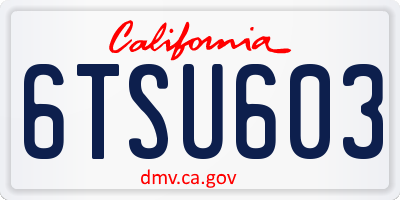 California

6TSU603

dmv.ca.gov